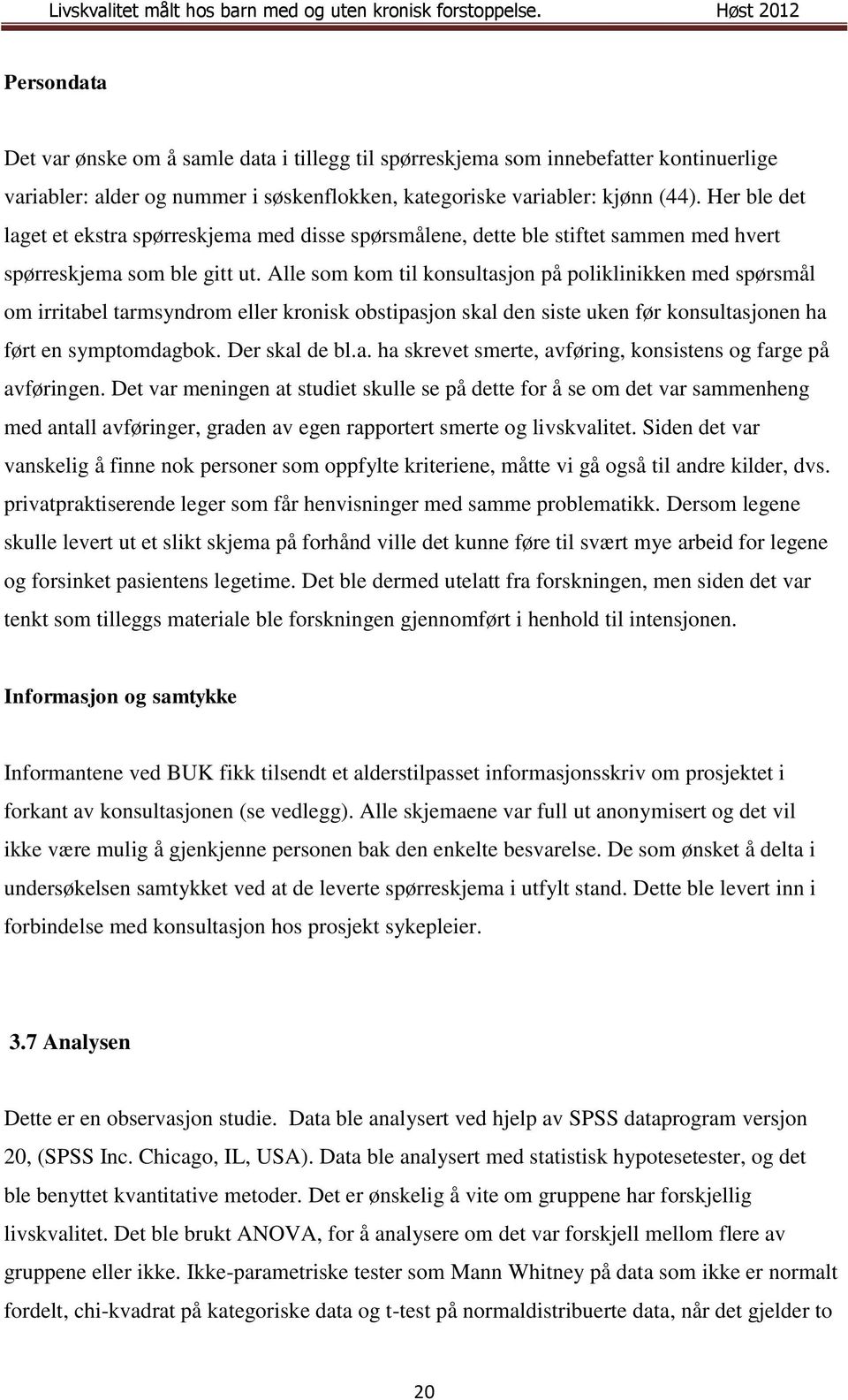 Livskvalitet målt hos barn med og uten kronisk forstoppelse. Høst 2012

Persondata

Det var ønske om å samle data i tillegg til spørreskjema som innebefatter kontinuerlige variabler: alder og nummer i søskenflokken, kategoriske variabler: kjønn (44). Her ble det laget et ekstra spørreskjema med disse spørsmålene, dette ble stiftet sammen med hvert spørreskjema som ble gitt ut. Alle som kom til konsultasjon på poliklinikken med spørsmål om irritabel tarmsyndrom eller kronisk obstipasjon skal den siste uken før konsultasjonen ha ført en symptomdagbok. Der skal de bl.a. ha skrevet smerte, avføring, konsistens og farge på avføringen. Det var meningen at studiet skulle se på dette for å se om det var sammenheng med antall avføringer, graden av egen rapportert smerte og livskvalitet. Siden det var vanskelig å finne nok personer som oppfylte kriteriene, måtte vi gå også til andre kilder, dvs. privatpraktiserende leger som får henvisninger med samme problematikk. Dersom legene skulle levert ut et slikt skjema på forhånd ville det kunne føre til svært mye arbeid for legene og forsinket pasientens legetime. Det ble dermed utelatt fra forskningen, men siden det var tenkt som tilleggs materiale ble forskningen gjennomført i henhold til intensjonen.

Informasjon og samtykke

Informantene ved BUK fikk tilsendt et alderstilpasset informasjonsskriv om prosjektet i forkant av konsultasjonen (se vedlegg). Alle skjemaene var full ut anonymisert og det vil ikke være mulig å gjenkjenne personen bak den enkelte besvarelse. De som ønsket å delta i undersøkelsen samtykket ved at de leverte spørreskjema i utfylt stand. Dette ble levert inn i forbindelse med konsultasjon hos prosjekt sykepleier.

3.7 Analysen

Dette er en observasjon studie. Data ble analysert ved hjelp av SPSS dataprogram versjon 20, (SPSS Inc. Chicago, IL, USA). Data ble analysert med statistisk hypotesetester, og det ble benyttet kvantitative metoder. Det er ønskelig å vite om gruppene har forskjellig livskvalitet. Det ble brukt ANOVA, for å analysere om det var forskjell mellom flere av gruppene eller ikke. Ikke-parametriske tester som Mann Whitney på data som ikke er normalt fordelt, chi-kvadrat på kategoriske data og t-test på normaldistribuerte data, når det gjelder to

20